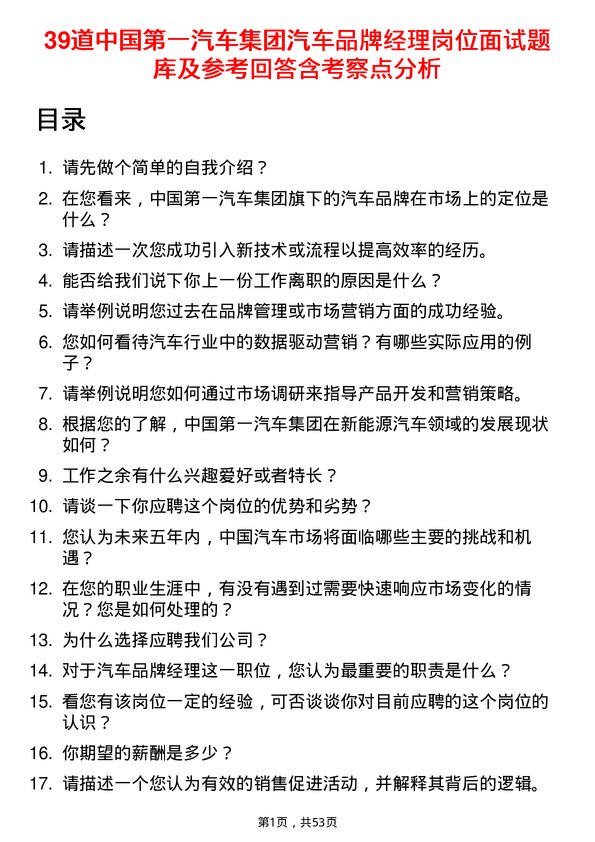 39道中国第一汽车集团汽车品牌经理岗位面试题库及参考回答含考察点分析

目录

1. 请先做个简单的自我介绍？
2. 在您看来，中国第一汽车集团旗下的汽车品牌在市场上的定位是什么？
3. 请描述一次您成功引入新技术或流程以提高效率的经历。
4. 能否给我们说下你上一份工作离职的原因是什么？
5. 请举例说明您过去在品牌管理或市场营销方面的成功经验。
6. 您如何看待汽车行业中的数据驱动营销？有哪些实际应用的例子？
7. 请举例说明您如何通过市场调研来指导产品开发和营销策略。
8. 根据您的了解，中国第一汽车集团在新能源汽车领域的发展现状如何？
9. 工作之余有什么兴趣爱好或者特长？
10. 请谈一下你应聘这个岗位的优势和劣势？
11. 您认为未来五年内，中国汽车市场将面临哪些主要的挑战和机遇？
12. 在您的职业生涯中，有没有遇到过需要快速响应市场变化的情况？您是如何处理的？
13. 为什么选择应聘我们公司？
14. 对于汽车品牌经理这一职位，您认为最重要的职责是什么？
15. 看您有该岗位一定的经验，可否谈谈你对目前应聘的这个岗位的认识？
16. 你期望的薪酬是多少？
17. 请描述一个您认为有效的销售促进活动，并解释其背后的逻辑。

第1页，共53页